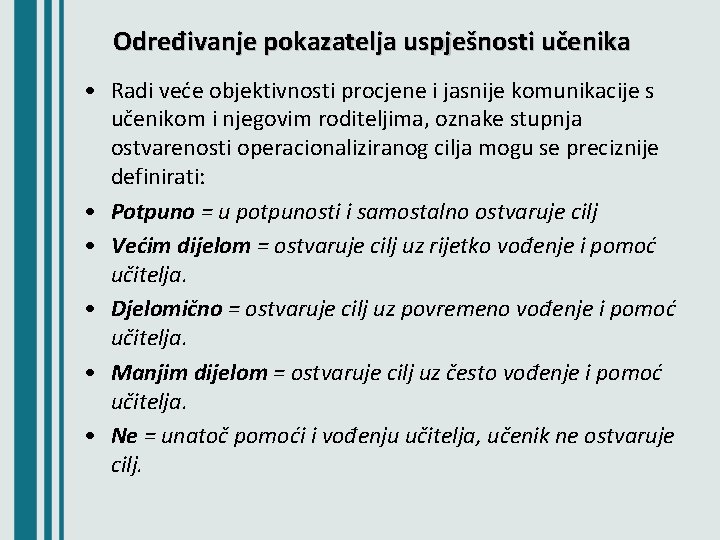 Određivanje pokazatelja uspješnosti učenika

• Radi veće objektivnosti procjene i jasnije komunikacije s učenikom i njegovim roditeljima, oznake stupnja ostvarenosti operacionaliziranog cilja mogu se preciznije definirati:

• Potpuno = u potpunosti i samostalno ostvaruje cilj

• Većim dijelom = ostvaruje cilj uz rijetko vođenje i pomoć učitelja.

• Djelomično = ostvaruje cilj uz povremeno vođenje i pomoć učitelja.

• Manjim dijelom = ostvaruje cilj uz često vođenje i pomoć učitelja.

• Ne = unatoč pomoći i vođenju učitelja, učenik ne ostvaruje cilj.